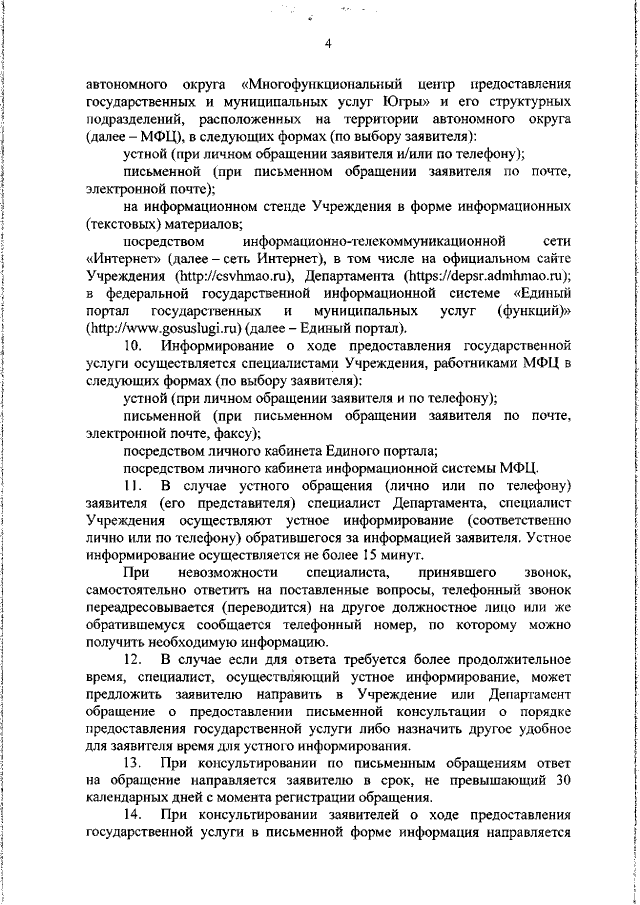 4

автономного округа «Многофункциональный центр предоставления государственных и муниципальных услуг Югры» и его структурных подразделений, расположенных на территории автономного округа (далее – МФЦ), в следующих формах (по выбору заявителя):

устной (при личном обращении заявителя и/или по телефону);

письменной (при письменном обращении заявителя по почте, электронной почте);

на информационном стенде Учреждения в форме информационных (текстовых) материалов;

посредством информационно-телекоммуникационной сети «Интернет» (далее – сеть Интернет), в том числе на официальном сайте Учреждения (http://csvhmao.ru), Департамента (https://depsr.admhmao.ru); в федеральной государственной информационной системе «Единый портал государственных и муниципальных услуг (функций)» (http://www.gosuslugi.ru) (далее – Единый портал).

10. Информирование о ходе предоставления государственной услуги осуществляется специалистами Учреждения, работниками МФЦ в следующих формах (по выбору заявителя):

устной (при личном обращении заявителя и по телефону);

письменной (при письменном обращении заявителя по почте, электронной почте, факсу);

посредством личного кабинета Единого портала;

посредством личного кабинета информационной системы МФЦ.

11. В случае устного обращения (лично или по телефону) заявителя (его представителя) специалист Департамента, специалист Учреждения осуществляют устное информирование (соответственно лично или по телефону) обратившегося за информацией заявителя. Устное информирование осуществляется не более 15 минут.

При невозможности специалиста, принявшего звонок, самостоятельно ответить на поставленные вопросы, телефонный звонок переадресовывается (переводится) на другое должностное лицо или же обратившемуся сообщается телефонный номер, по которому можно получить необходимую информацию.

12. В случае если для ответа требуется более продолжительное время, специалист, осуществляющий устное информирование, может предложить заявителю направить в Учреждение или Департамент обращение о предоставлении письменной консультации о порядке предоставления государственной услуги либо назначить другое удобное для заявителя время для устного информирования.

13. При консультировании по письменным обращениям ответ на обращение направляется заявителю в срок, не превышающий 30 календарных дней с момента регистрации обращения.

14. При консультировании заявителей о ходе предоставления государственной услуги в письменной форме информация направляется